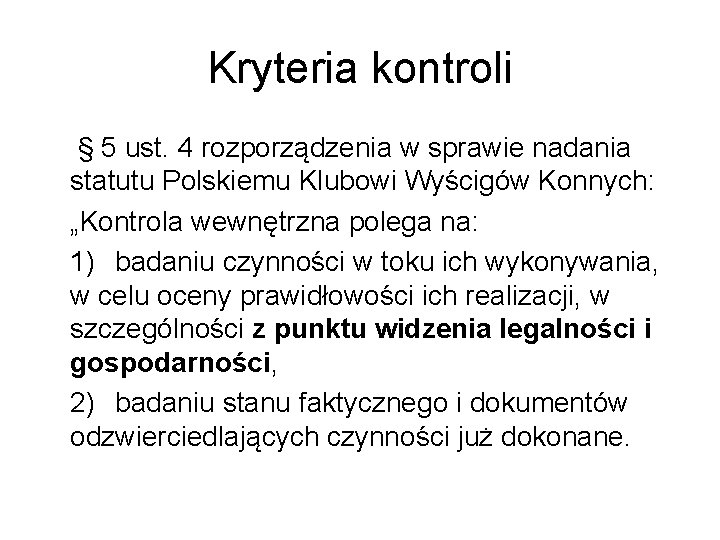 Kryteria kontroli

§ 5 ust. 4 rozporządzenia w sprawie nadania statutu Polskiemu Klubowi Wyścigów Konnych:

„Kontrola wewnętrzna polega na:

1) badaniu czynności w toku ich wykonywania, w celu oceny prawidłowości ich realizacji, w szczególności z punktu widzenia legalności i gospodarności,

2) badaniu stanu faktycznego i dokumentów odzwierciedlających czynności już dokonane.